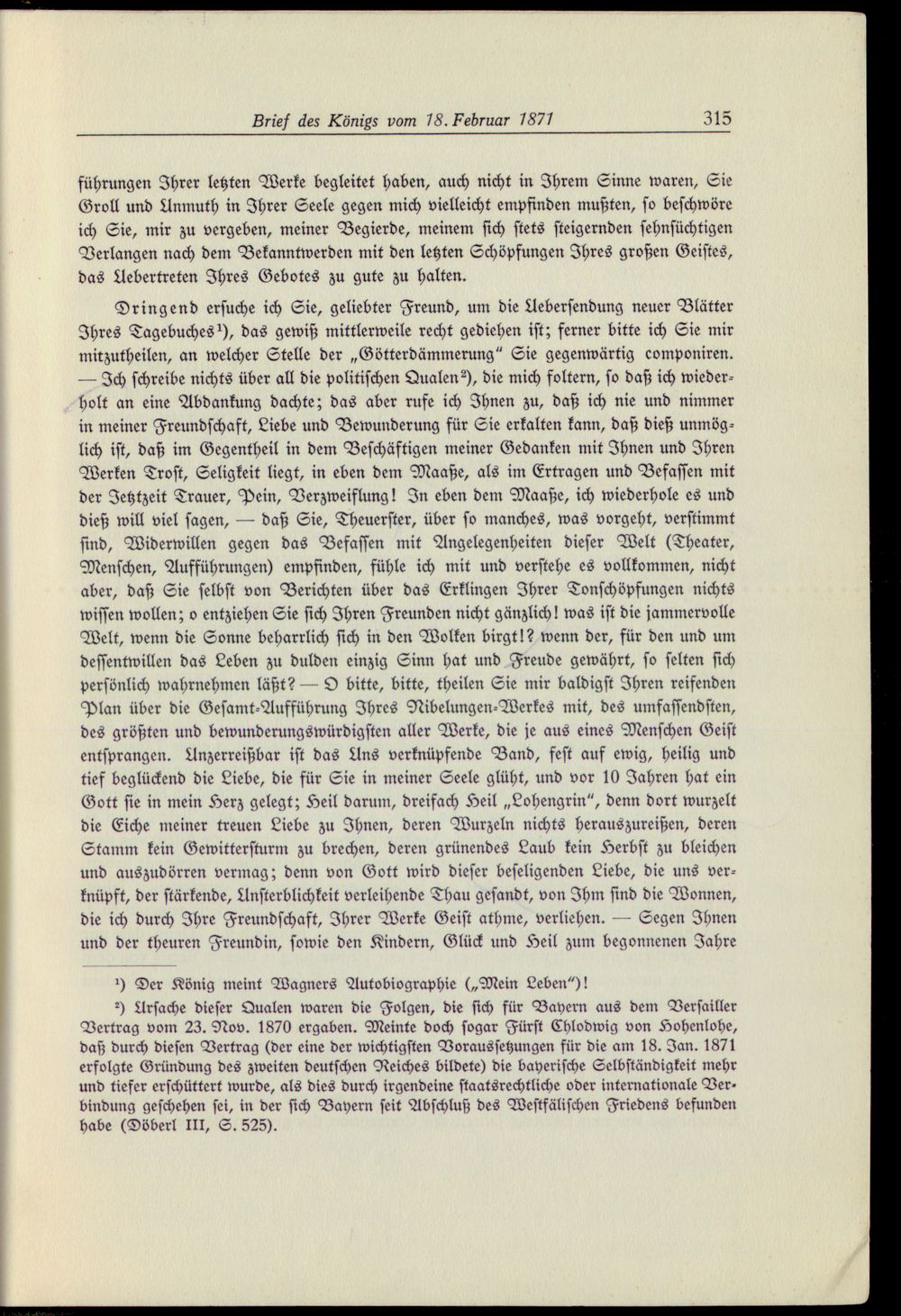 Brief des Königs vom 18. Februar 1871 315

führungen Ihrer letzten Werke begleitet haben, auch nicht in Ihrem Sinne waren, Sie Groll und Unmuth in Ihrer Seele gegen mich vielleicht empfinden mußten, so beschwöre ich Sie, mir zu vergeben, meiner Begierde, meinem sich stets steigernden sehnsüchtigen Verlangen nach dem Bekanntwerden mit den letzten Schöpfungen Ihres großen Geistes, das Uebertreten Ihres Gebotes zu gute zu halten.

Dringend ersuche ich Sie, geliebter Freund, um die Uebersendung neuer Blätter Ihres Tagebuches$^{1}$), das gewiß mittlerweile recht gediehen ist; ferner bitte ich Sie mir mitzutheilen, an welcher Stelle der „Götterdämmerung" Sie gegenwärtig componiren. — Ich schreibe nichts über all die politischen Qualen$^{2}$), die mich foltern, so daß ich wiederholt an eine Abdankung dachte; das aber rufe ich Ihnen zu, daß ich nie und nimmer in meiner Freundschaft, Liebe und Bewunderung für Sie erkalten kann, daß dieß unmöglich ist, daß im Gegentheil in dem Beschäftigen meiner Gedanken mit Ihnen und Ihren Werken Trost, Seligkeit liegt, in eben dem Maaße, als im Ertragen und Befassen mit der Jetztzeit Trauer, Pein, Verzweiflung! In eben dem Maaße, ich wiederhole es und dieß will viel sagen, — daß Sie, Theuerster, über so manches, was vorgeht, verstimmt sind, Widerwillen gegen das Befassen mit Angelegenheiten dieser Welt (Theater, Menschen, Aufführungen) empfinden, fühle ich mit und verstehe es vollkommen, nicht aber, daß Sie selbst von Berichten über das Erklingen Ihrer Tonschöpfungen nichts wissen wollen; o entziehen Sie sich Ihren Freunden nicht gänzlich! was ist die jammervolle Welt, wenn die Sonne beharrlich sich in den Wolken birgt!? wenn der, für den und um dessentwillen das Leben zu dulden einzig Sinn hat und Freude gewährt, so selten sich persönlich wahrnehmen läßt? — O bitte, bitte, theilen Sie mir baldigst Ihren reifenden Plan über die Gesamt-Aufführung Ihres Nibelungen-Werkes mit, des umfassendsten, des größten und bewunderungswürdigsten aller Werke, die je aus eines Menschen Geist entsprangen. Unzerreißbar ist das Uns verknüpfende Band, fest auf ewig, heilig und tief beglückend die Liebe, die für Sie in meiner Seele glüht, und vor 10 Jahren hat ein Gott sie in mein Herz gelegt; Heil darum, dreifach Heil „Lohengrin", denn dort wurzelt die Eiche meiner treuen Liebe zu Ihnen, deren Wurzeln nichts herauszureißen, deren Stamm kein Gewittersturm zu brechen, deren grünendes Laub kein Herbst zu bleichen und auszudörren vermag; denn von Gott wird dieser beseligenden Liebe, die uns verknüpft, der stärkende, Unsterblichkeit verleihende Thau gesandt, von Ihm sind die Wonnen, die ich durch Ihre Freundschaft, Ihrer Werke Geist athme, verliehen. — Segen Ihnen und der theuren Freundin, sowie den Kindern, Glück und Heil zum begonnenen Jahre

$^{1}$) Der König meint Wagners Autobiographie („Mein Leben")!

$^{2}$) Ursache dieser Qualen waren die Folgen, die sich für Bayern aus dem Versailler Vertrag vom 23. Nov. 1870 ergaben. Meinte doch sogar Fürst Chlodwig von Hohenlohe, daß durch diesen Vertrag (der eine der wichtigsten Voraussetzungen für die am 18. Jan. 1871 erfolgte Gründung des zweiten deutschen Reiches bildete) die bayerische Selbständigkeit mehr und tiefer erschüttert wurde, als dies durch irgendeine staatsrechtliche oder internationale Verbindung geschehen sei, in der sich Bayern seit Abschluß des Westfälischen Friedens befunden habe (Döberl III, S. 525).